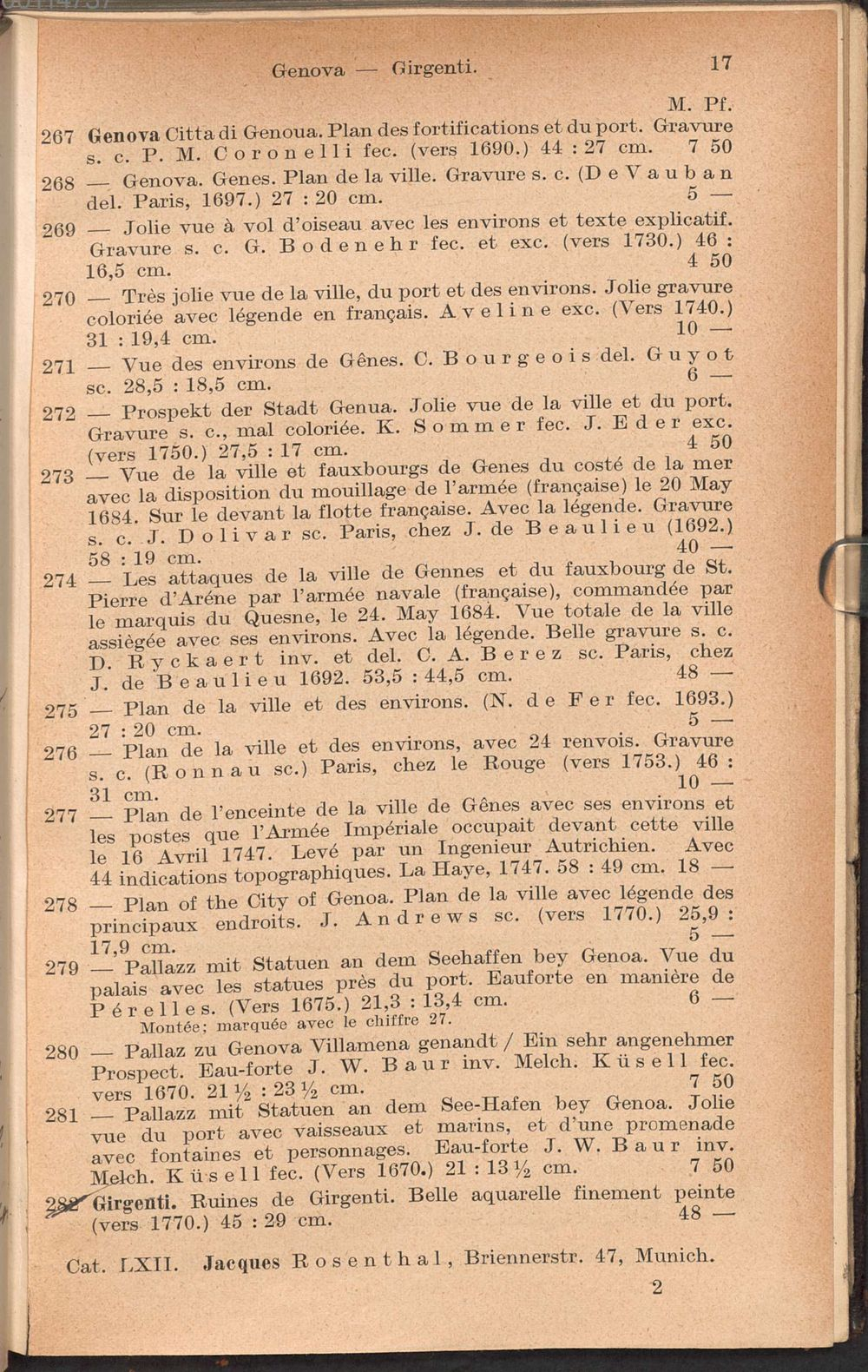 Genova — Girgenti. 17

M. Pf.

267 Genova Citta di Genoua. Plan des fortifications et du port. Gravure s. c. P. M. Coronelli fec. (vers 1690.) 44 : 27 cm. 7 50

268 — Genova. Genes. Plan de la ville. Gravure s. c. (De Vauban del. Paris, 1697.) 27 : 20 cm. 5 —

269 — Jolie vue à vol d'oiseau avec les environs et texte explicatif. Gravure s. c. G. Bodenehr fec. et exc. (vers 1730.) 46 : 16,5 cm. 4 50

270 — Très jolie vue de la ville, du port et des environs. Jolie gravure coloriée avec légende en français. Aveline exc. (Vers 1740.) 31 : 19,4 cm. 10 —

271 — Vue des environs de Gênes. C. Bourgeois del. Guyot sc. 28,5 : 18,5 cm. 6 —

272 — Prospekt der Stadt Genua. Jolie vue de la ville et du port. Gravure s. c., mal coloriée. K. Sommer fec. J. Eder exc. (vers 1750.) 27,5 : 17 cm. 4 50

273 — Vue de la ville et fauxbourgs de Genes du costé de la mer avec la disposition du mouillage de l'armée (française) le 20 May 1684. Sur le devant la flotte française. Avec la légende. Gravure s. c. J. Dolivar sc. Paris, chez J. de Beaulieu (1692.) 58 : 19 cm. 40 —

274 — Les attaques de la ville de Gennes et du fauxbourg de St. Pierre d'Aréne par l'armée navale (française), commandée par le marquis du Quesne, le 24. May 1684. Vue totale de la ville assiègée avec ses environs. Avec la légende. Belle gravure s. c. D. Ryckaert inv. et del. C. A. Berez sc. Paris, chez J. de Beaulieu 1692. 53,5 : 44,5 cm. 48 —

275 — Plan de la ville et des environs. (N. de Fer fec. 1693.) 27 : 20 cm. 5 —

276 — Plan de la ville et des environs, avec 24 renvois. Gravure s. c. (Ronnau sc.) Paris, chez le Rouge (vers 1753.) 46 : 31 cm. 10 —

277 — Plan de l'enceinte de la ville de Gênes avec ses environs et les postes que l'Armée Impériale occupait devant cette ville le 16 Avril 1747. Levé par un Ingenieur Autrichien. Avec 44 indications topographiques. La Haye, 1747. 58 : 49 cm. 18 —

278 — Plan of the City of Genoa. Plan de la ville avec légende des principaux endroits. J. Andrews sc. (vers 1770.) 25,9 : 17,9 cm. 5 —

279 — Pallazz mit Statuen an dem Seehaffen bey Genoa. Vue du palais avec les statues près du port. Eauforte en manière de Pérelles. (Vers 1675.) 21,3 : 13,4 cm. 6 —
Montée; marquée avec le chiffre 27.

280 — Pallaz zu Genova Villamena genandt / Ein sehr angenehmer Prospect. Eau-forte J. W. Baur inv. Melch. Küsell fec. vers 1670. 21 ½ : 23 ½ cm. 7 50

281 — Pallazz mit Statuen an dem See-Hafen bey Genoa. Jolie vue du port avec vaisseaux et marins, et d'une promenade avec fontaines et personnages. Eau-forte J. W. Baur inv. Melch. Küsell fec. (Vers 1670.) 21 : 13 ½ cm. 7 50

282 Girgenti. Ruines de Girgenti. Belle aquarelle finement peinte (vers 1770.) 45 : 29 cm. 48 —

Cat. LXII. Jacques Rosenthal, Briennerstr. 47, Munich.

2